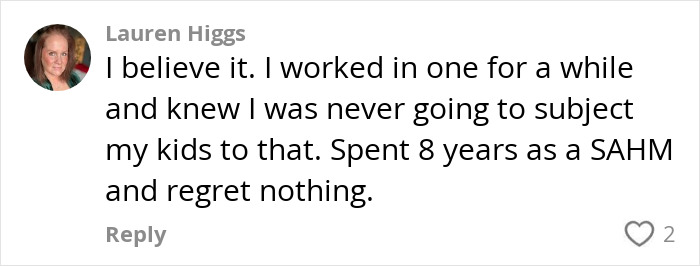 Lauren Higgs
I believe it. I worked in one for a while and knew I was never going to subject my kids to that. Spent 8 years as a SAHM and regret nothing.

Reply
2